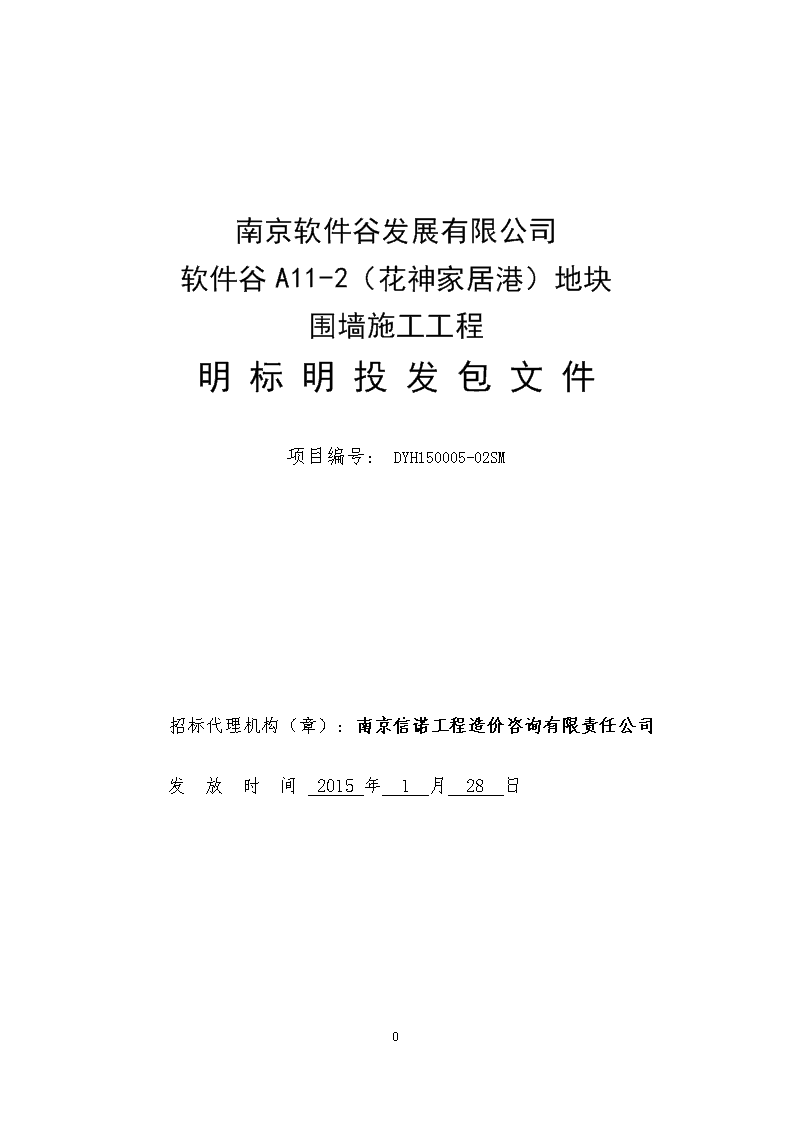 南京软件谷发展有限公司
软件谷 A11-2（花神家居港）地块
围墙施工工程
明 标 明 投 发 包 文 件

项目编号： DYH150005-02SM

招标代理机构（章）：南京信诺工程造价咨询有限责任公司

发 放 时 间 2015 年 1 月 28 日

0